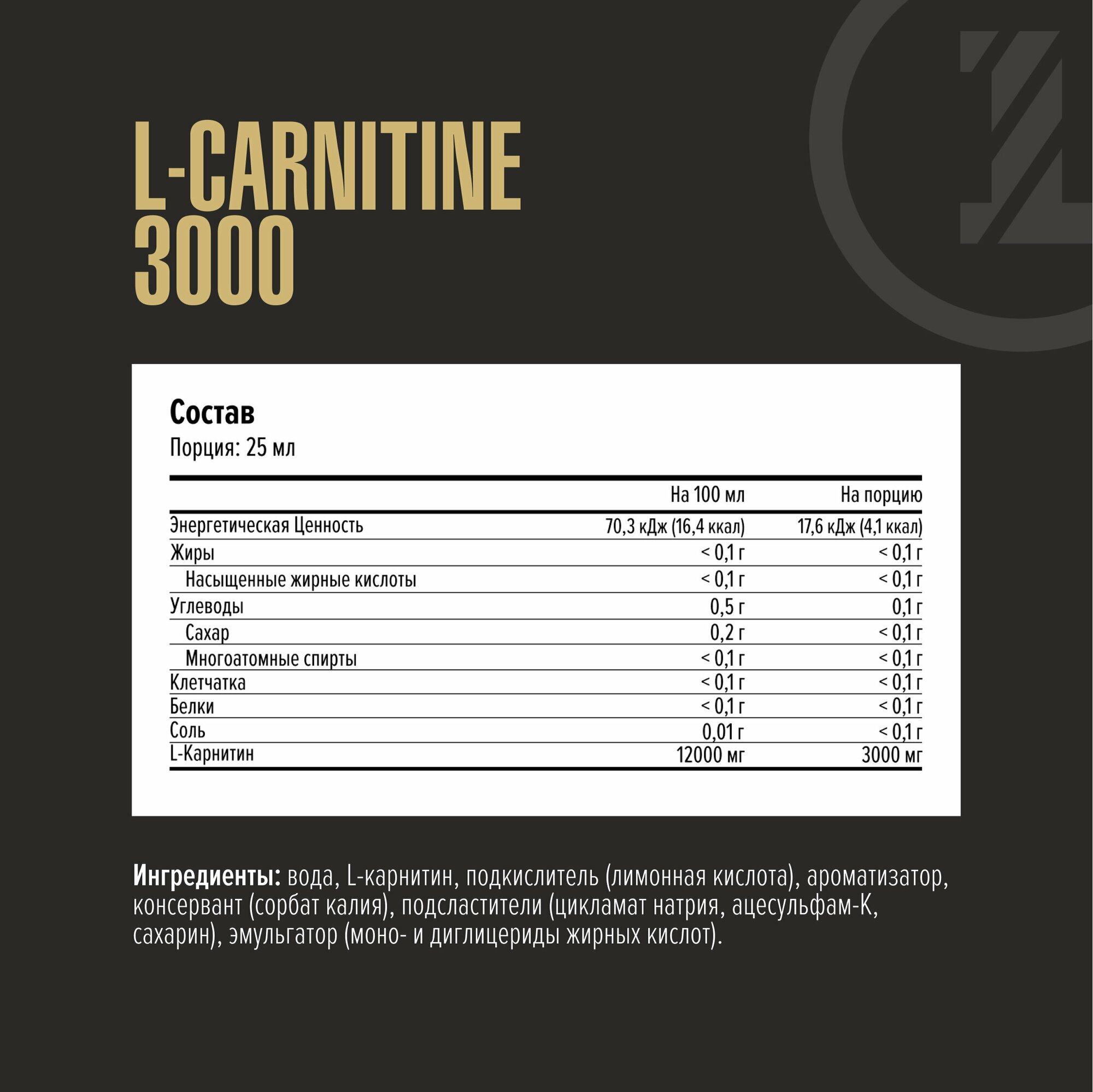 L-CARNITINE
3000

Состав
Порция: 25 мл

| | На 100 мл | На порцию |
|---|---|---|
| Энергетическая Ценность | 70,3 кДж (16,4 ккал) | 17,6 кДж (4,1 ккал) |
| Жиры | < 0,1 г | < 0,1 г |
| Насыщенные жирные кислоты | < 0,1 г | < 0,1 г |
| Углеводы | 0,5 г | 0,1 г |
| Сахар | 0,2 г | < 0,1 г |
| Многоатомные спирты | < 0,1 г | < 0,1 г |
| Клетчатка | < 0,1 г | < 0,1 г |
| Белки | < 0,1 г | < 0,1 г |
| Соль | 0,01 г | < 0,1 г |
| L-Карнитин | 12000 мг | 3000 мг |

Ингредиенты: вода, L-карнитин, подкислитель (лимонная кислота), ароматизатор, консервант (сорбат калия), подсластители (цикламат натрия, ацесульфам-К, сахарин), эмульгатор (моно- и диглицериды жирных кислот).